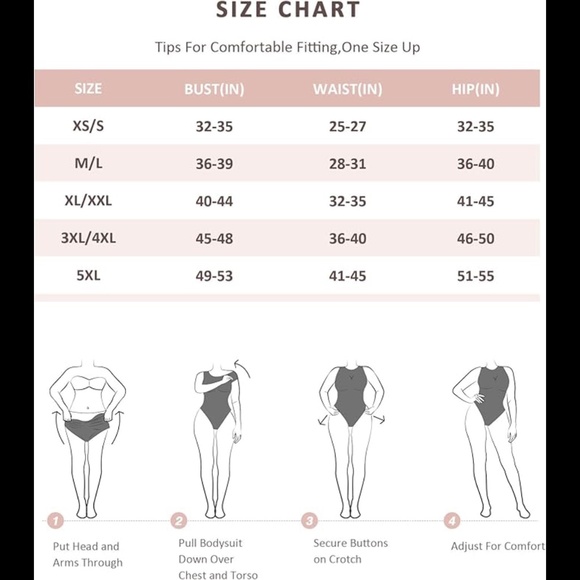 SIZE CHART

Tips For Comfortable Fitting,One Size Up

| SIZE | BUST(IN) | WAIST(IN) | HIP(IN) |
|---|---|---|---|
| XS/S | 32-35 | 25-27 | 32-35 |
| M/L | 36-39 | 28-31 | 36-40 |
| XL/XXL | 40-44 | 32-35 | 41-45 |
| 3XL/4XL | 45-48 | 36-40 | 46-50 |
| 5XL | 49-53 | 41-45 | 51-55 |

1
Put Head and Arms Through

2
Pull Bodysuit Down Over Chest and Torso

3
Secure Buttons on Crotch

4
Adjust For Comfort